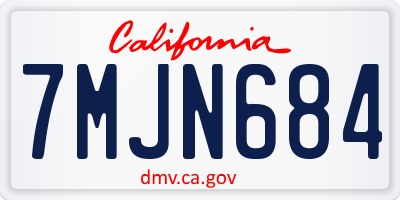 California

7MJN684

dmv.ca.gov